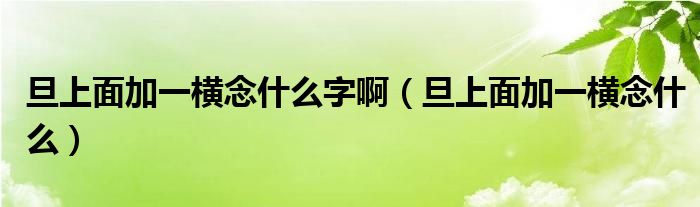 旦上面加一横念什么字啊（旦上面加一横念什么）